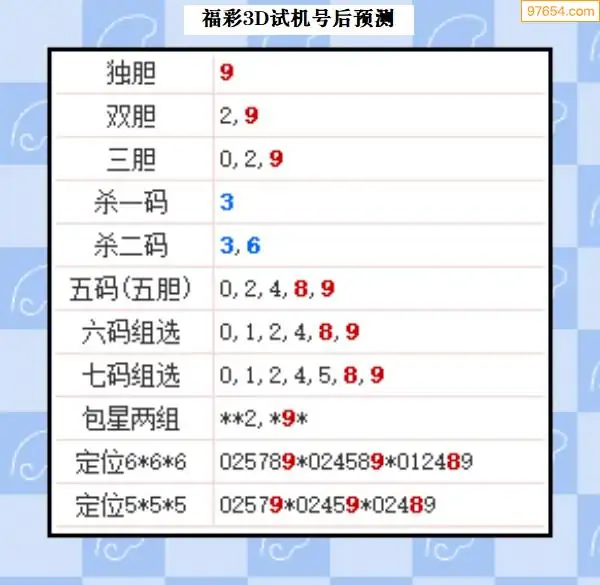 福彩3D试机号后预测

97654.com

| 独胆 | 9 |
|---|---|
| 双胆 | 2, 9 |
| 三胆 | 0, 2, 9 |
| 杀一码 | 3 |
| 杀二码 | 3, 6 |
| 五码(五胆) | 0, 2, 4, 8, 9 |
| 六码组选 | 0, 1, 2, 4, 8, 9 |
| 七码组选 | 0, 1, 2, 4, 5, 8, 9 |
| 包星两组 | \*\*2, \*9\* |
| 定位6\*6\*6 | 025789\*024589\*012489 |
| 定位5\*5\*5 | 02579\*02459\*02489 |